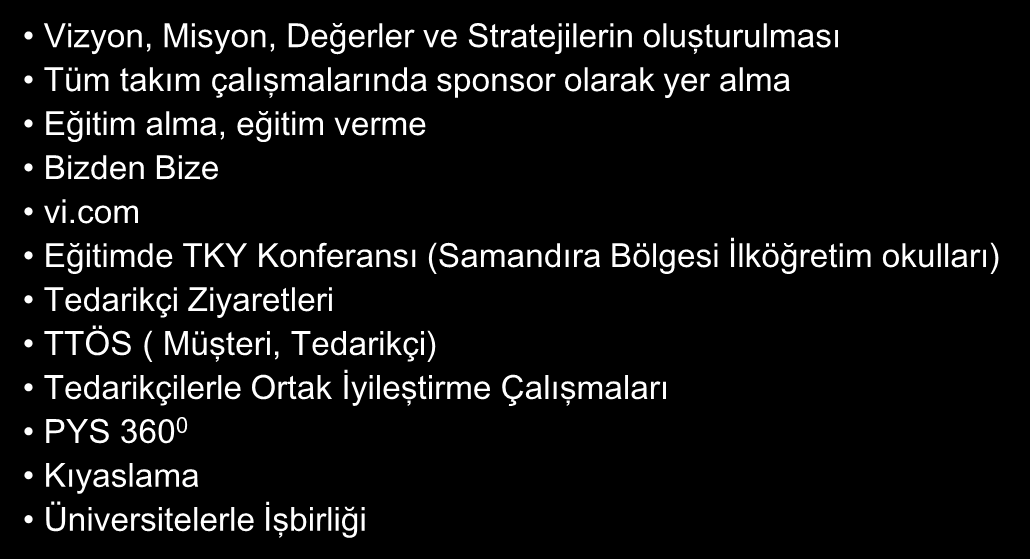 • Vizyon, Misyon, Değerler ve Stratejilerin oluşturulması
• Tüm takım çalışmalarında sponsor olarak yer alma
• Eğitim alma, eğitim verme
• Bizden Bize
• vi.com
• Eğitimde TKY Konferansı (Samandıra Bölgesi İlköğretim okulları)
• Tedarikçi Ziyaretleri
• TTÖS ( Müşteri, Tedarikçi)
• Tedarikçilerle Ortak İyileştirme Çalışmaları
• PYS $360^0$
• Kıyaslama
• Üniversitelerle İşbirliği